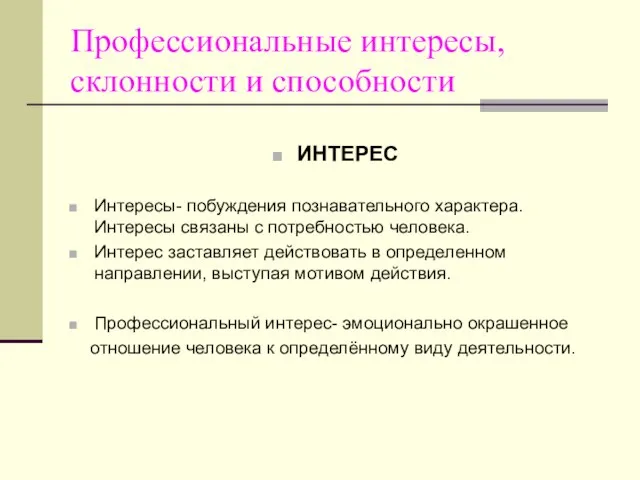 Профессиональные интересы, склонности и способности

ИНТЕРЕС

Интересы- побуждения познавательного характера. Интересы связаны с потребностью человека.

Интерес заставляет действовать в определенном направлении, выступая мотивом действия.

Профессиональный интерес- эмоционально окрашенное отношение человека к определённому виду деятельности.